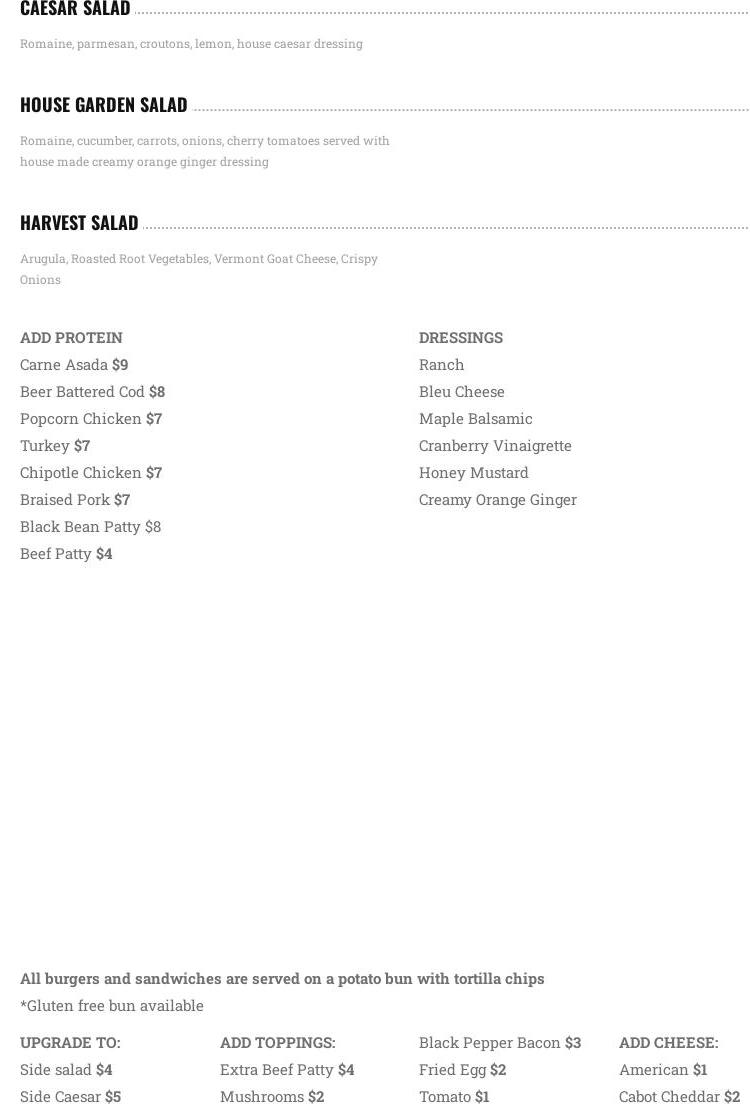 CAESAR SALAD

Romaine, parmesan, croutons, lemon, house caesar dressing

HOUSE GARDEN SALAD

Romaine, cucumber, carrots, onions, cherry tomatoes served with house made creamy orange ginger dressing

HARVEST SALAD

Arugula, Roasted Root Vegetables, Vermont Goat Cheese, Crispy Onions

ADD PROTEIN
Carne Asada $9
Beer Battered Cod $8
Popcorn Chicken $7
Turkey $7
Chipotle Chicken $7
Braised Pork $7
Black Bean Patty $8
Beef Patty $4

DRESSINGS
Ranch
Bleu Cheese
Maple Balsamic
Cranberry Vinaigrette
Honey Mustard
Creamy Orange Ginger

All burgers and sandwiches are served on a potato bun with tortilla chips
*Gluten free bun available

UPGRADE TO:
Side salad $4
Side Caesar $5

ADD TOPPINGS:
Extra Beef Patty $4
Mushrooms $2

Black Pepper Bacon $3
Fried Egg $2
Tomato $1

ADD CHEESE:
American $1
Cabot Cheddar $2